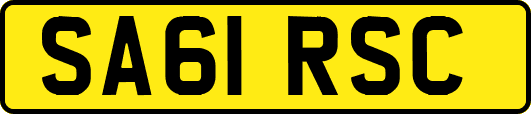 SA61 RSC